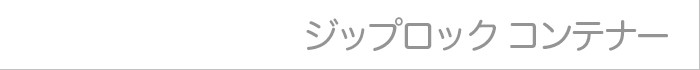 ジップロック コンテナー